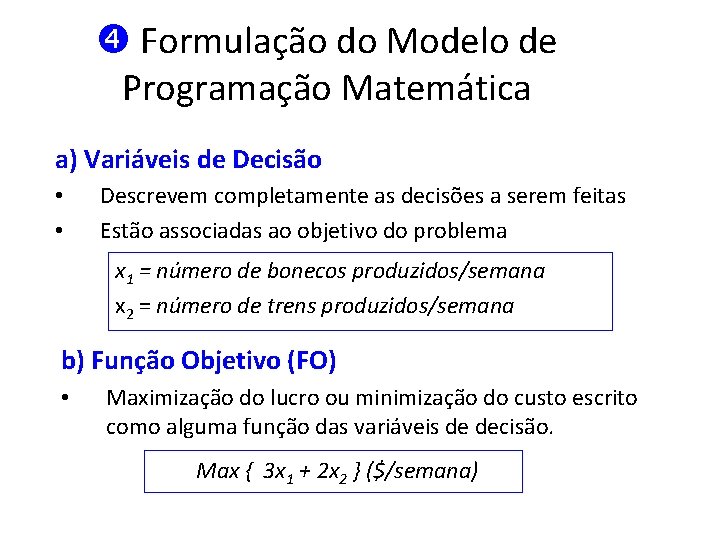 ❹ Formulação do Modelo de Programação Matemática

a) Variáveis de Decisão

• Descrevem completamente as decisões a serem feitas

• Estão associadas ao objetivo do problema

$x_1$ = número de bonecos produzidos/semana
$x_2$ = número de trens produzidos/semana

b) Função Objetivo (FO)

• Maximização do lucro ou minimização do custo escrito como alguma função das variáveis de decisão.

Max { $3x_1 + 2x_2$ } (\$/semana)